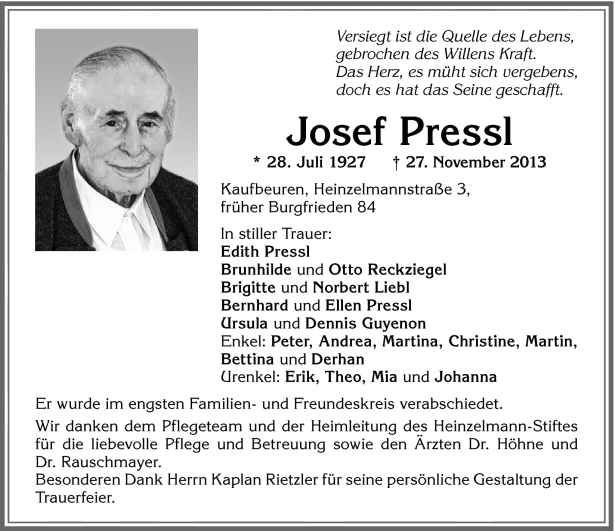 Versiegt ist die Quelle des Lebens,
gebrochen des Willens Kraft.
Das Herz, es müht sich vergebens,
doch es hat das Seine geschafft.

Josef Pressl

* 28. Juli 1927 † 27. November 2013

Kaufbeuren, Heinzelmannstraße 3,
früher Burgfrieden 84

In stiller Trauer:
Edith Pressl
Brunhilde und Otto Reckziegel
Brigitte und Norbert Liebl
Bernhard und Ellen Pressl
Ursula und Dennis Guyenon
Enkel: Peter, Andrea, Martina, Christine, Martin, Bettina und Derhan
Urenkel: Erik, Theo, Mia und Johanna

Er wurde im engsten Familien- und Freundeskreis verabschiedet.

Wir danken dem Pflegeteam und der Heimleitung des Heinzelmann-Stiftes für die liebevolle Pflege und Betreuung sowie den Ärzten Dr. Höhne und Dr. Rauschmayer.
Besonderen Dank Herrn Kaplan Rietzler für seine persönliche Gestaltung der Trauerfeier.